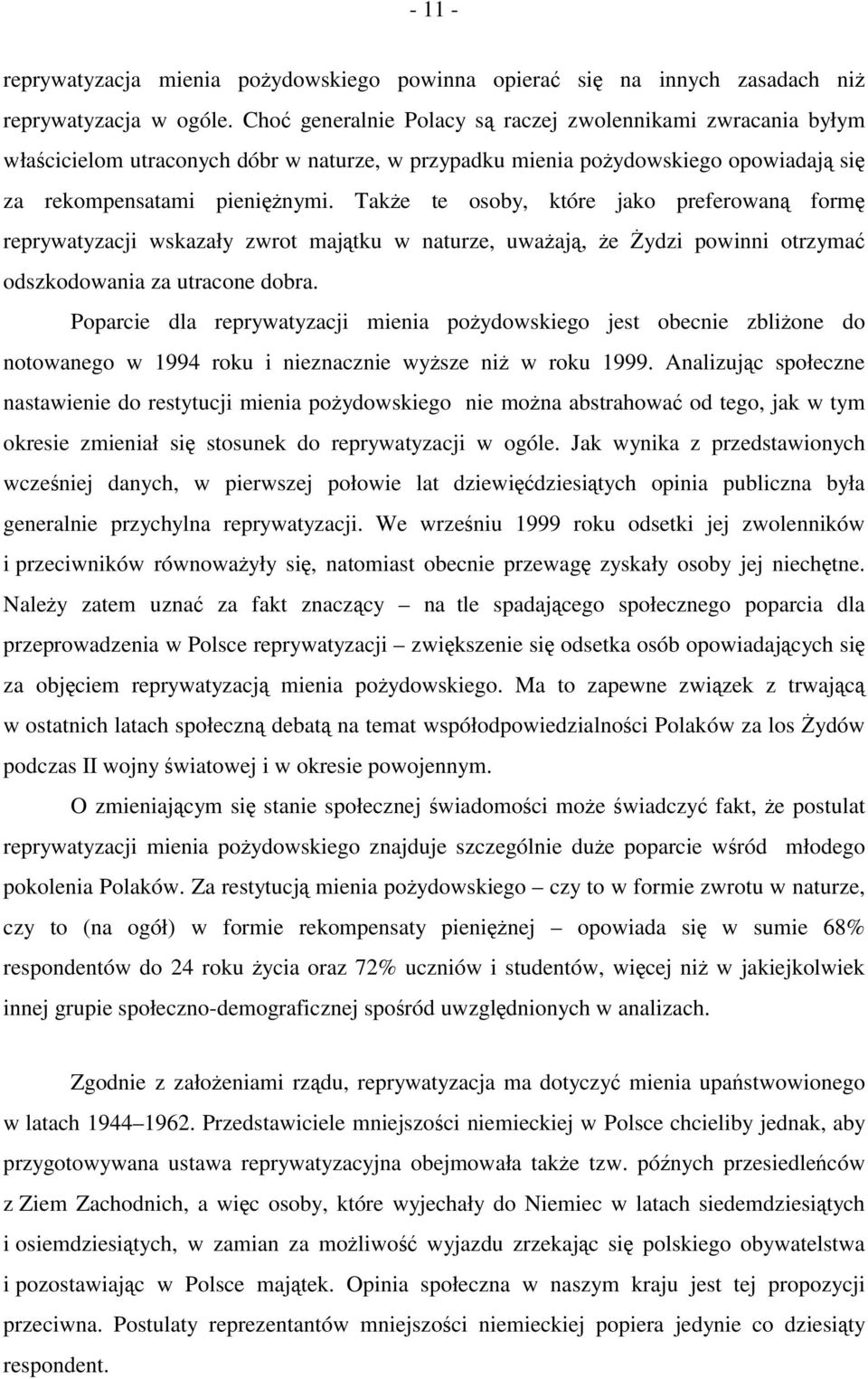 - 11 -

reprywatyzacja mienia pożydowskiego powinna opierać się na innych zasadach niż reprywatyzacja w ogóle. Choć generalnie Polacy są raczej zwolennikami zwracania byłym właścicielom utraconych dóbr w naturze, w przypadku mienia pożydowskiego opowiadają się za rekompensatami pieniężnymi. Także te osoby, które jako preferowaną formę reprywatyzacji wskazały zwrot majątku w naturze, uważają, że Żydzi powinni otrzymać odszkodowania za utracone dobra.

Poparcie dla reprywatyzacji mienia pożydowskiego jest obecnie zbliżone do notowanego w 1994 roku i nieznacznie wyższe niż w roku 1999. Analizując społeczne nastawienie do restytucji mienia pożydowskiego nie można abstrahować od tego, jak w tym okresie zmieniał się stosunek do reprywatyzacji w ogóle. Jak wynika z przedstawionych wcześniej danych, w pierwszej połowie lat dziewięćdziesiątych opinia publiczna była generalnie przychylna reprywatyzacji. We wrześniu 1999 roku odsetki jej zwolenników i przeciwników równoważyły się, natomiast obecnie przewagę zyskały osoby jej niechętne. Należy zatem uznać za fakt znaczący – na tle spadającego społecznego poparcia dla przeprowadzenia w Polsce reprywatyzacji – zwiększenie się odsetka osób opowiadających się za objęciem reprywatyzacją mienia pożydowskiego. Ma to zapewne związek z trwającą w ostatnich latach społeczną debatą na temat współodpowiedzialności Polaków za los Żydów podczas II wojny światowej i w okresie powojennym.

O zmieniającym się stanie społecznej świadomości może świadczyć fakt, że postulat reprywatyzacji mienia pożydowskiego znajduje szczególnie duże poparcie wśród młodego pokolenia Polaków. Za restytucją mienia pożydowskiego – czy to w formie zwrotu w naturze, czy to (na ogół) w formie rekompensaty pieniężnej – opowiada się w sumie 68% respondentów do 24 roku życia oraz 72% uczniów i studentów, więcej niż w jakiejkolwiek innej grupie społeczno-demograficznej spośród uwzględnionych w analizach.

Zgodnie z założeniami rządu, reprywatyzacja ma dotyczyć mienia upaństwowionego w latach 1944–1962. Przedstawiciele mniejszości niemieckiej w Polsce chcieliby jednak, aby przygotowywana ustawa reprywatyzacyjna obejmowała także tzw. późnych przesiedleńców z Ziem Zachodnich, a więc osoby, które wyjechały do Niemiec w latach siedemdziesiątych i osiemdziesiątych, w zamian za możliwość wyjazdu zrzekając się polskiego obywatelstwa i pozostawiając w Polsce majątek. Opinia społeczna w naszym kraju jest tej propozycji przeciwna. Postulaty reprezentantów mniejszości niemieckiej popiera jedynie co dziesiąty respondent.